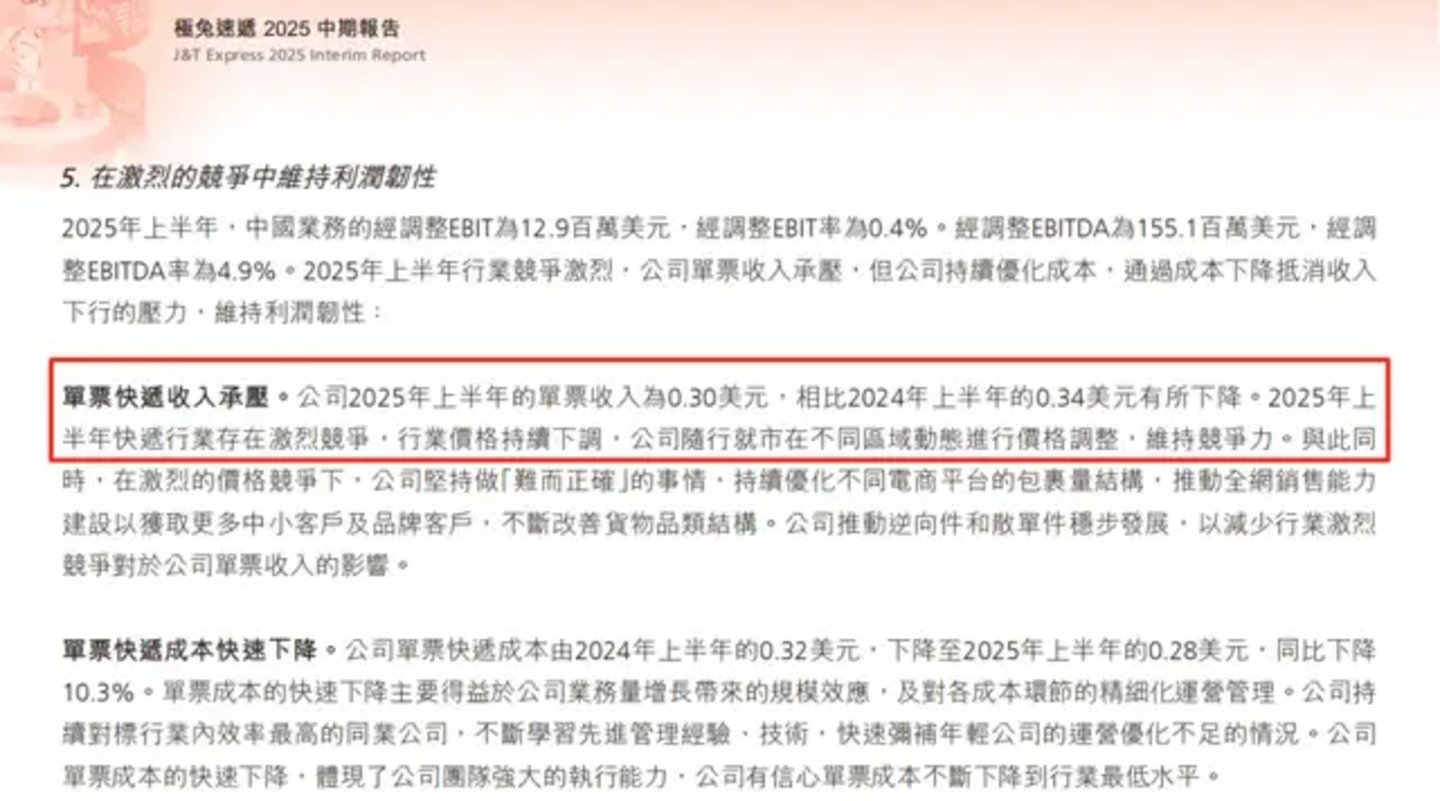 極兔速遞2025中期報告
J&T Express 2025 Interim Report

5.在激烈的競爭中維持利潤韌性

2025年上半年，中國業務的經調整EBIT為12.9百萬美元，經調整EBIT率為0.4%。經調整EBITDA為155.1百萬美元，經調整EBITDA率為4.9%。2025年上半年行業競爭激烈，公司單票收入承壓，但公司持續優化成本，通過成本下降抵消收入下行的壓力，維持利潤韌性：

單票快遞收入承壓。公司2025年上半年的單票收入為0.30美元，相比2024年上半年的0.34美元有所下降。2025年上半年快遞行業存在激烈競爭，行業價格持續下調，公司隨行就市在不同區域動態進行價格調整，維持競爭力。與此同時，在激烈的價格競爭下，公司堅持做「難而正確」的事情，持續優化不同電商平台的包裹量結構，推動全網銷售能力建設以獲取更多中小客戶及品牌客戶，不斷改善貨物品類結構。公司推動逆向件和散單件穩步發展，以減少行業激烈競爭對於公司單票收入的影響。

單票快遞成本快速下降。公司單票快遞成本由2024年上半年的0.32美元，下降至2025年上半年的0.28美元，同比下降10.3%。單票成本的快速下降主要得益於公司業務量增長帶來的規模效應，及對各成本環節的精細化運營管理。公司持續對標行業內效率最高的同業公司，不斷學習先進管理經驗、技術，快速彌補年輕公司的運營優化不足的情況。公司單票成本的快速下降，體現了公司團隊強大的執行能力，公司有信心單票成本不斷下降到行業最低水平。